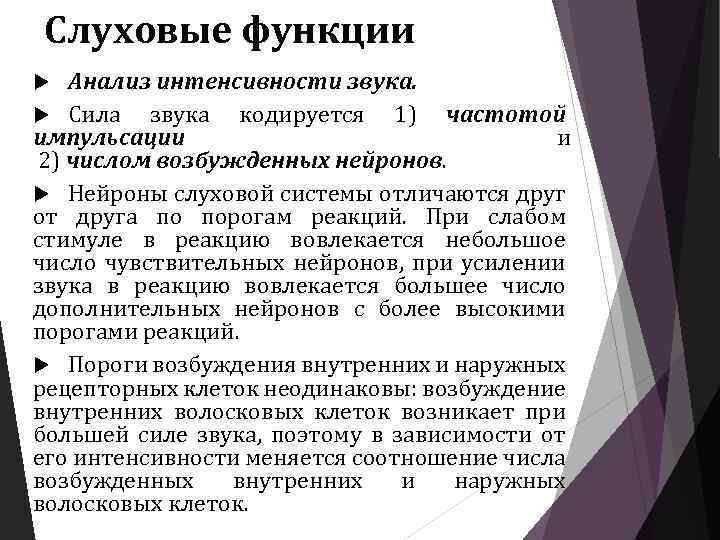 Слуховые функции

▶ Анализ интенсивности звука.

▶ Сила звука кодируется 1) частотой импульсации и 2) числом возбужденных нейронов.

▶ Нейроны слуховой системы отличаются друг от друга по порогам реакций. При слабом стимуле в реакцию вовлекается небольшое число чувствительных нейронов, при усилении звука в реакцию вовлекается большее число дополнительных нейронов с более высокими порогами реакций.

▶ Пороги возбуждения внутренних и наружных рецепторных клеток неодинаковы: возбуждение внутренних волосковых клеток возникает при большей силе звука, поэтому в зависимости от его интенсивности меняется соотношение числа возбужденных внутренних и наружных волосковых клеток.